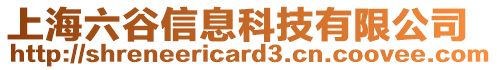 上海六谷信息科技有限公司
http://shreneericard3.cn.coovee.com